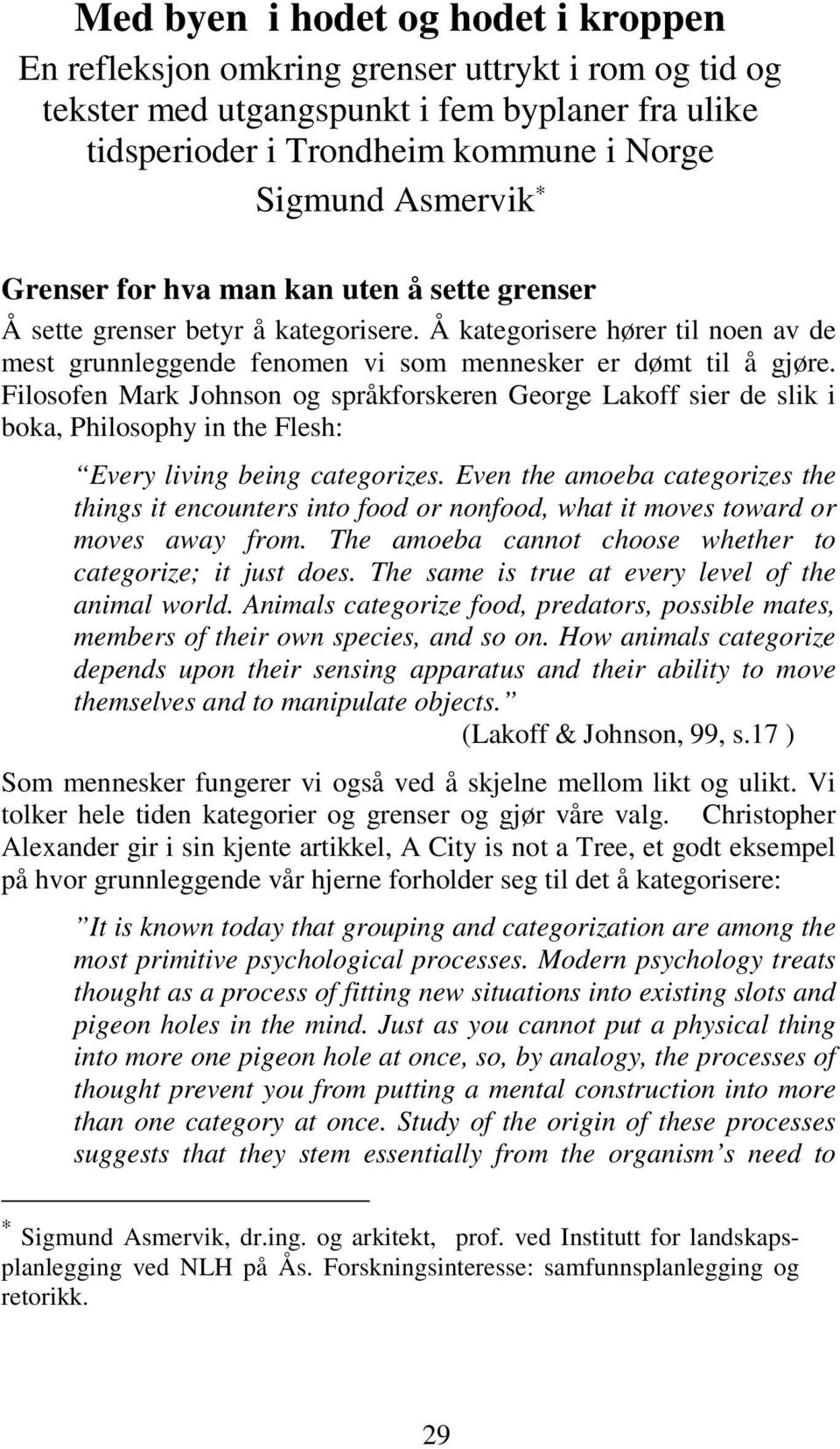 Med byen i hodet og hodet i kroppen

En refleksjon omkring grenser uttrykt i rom og tid og tekster med utgangspunkt i fem byplaner fra ulike tidsperioder i Trondheim kommune i Norge

Sigmund Asmervik$^*$

Grenser for hva man kan uten å sette grenser

Å sette grenser betyr å kategorisere. Å kategorisere hører til noen av de mest grunnleggende fenomen vi som mennesker er dømt til å gjøre. Filosofen Mark Johnson og språkforskeren George Lakoff sier de slik i boka, Philosophy in the Flesh:

“Every living being categorizes. Even the amoeba categorizes the things it encounters into food or nonfood, what it moves toward or moves away from. The amoeba cannot choose whether to categorize; it just does. The same is true at every level of the animal world. Animals categorize food, predators, possible mates, members of their own species, and so on. How animals categorize depends upon their sensing apparatus and their ability to move themselves and to manipulate objects.”

(Lakoff & Johnson, 99, s.17 )

Som mennesker fungerer vi også ved å skjelne mellom likt og ulikt. Vi tolker hele tiden kategorier og grenser og gjør våre valg. Christopher Alexander gir i sin kjente artikkel, A City is not a Tree, et godt eksempel på hvor grunnleggende vår hjerne forholder seg til det å kategorisere:

”It is known today that grouping and categorization are among the most primitive psychological processes. Modern psychology treats thought as a process of fitting new situations into existing slots and pigeon holes in the mind. Just as you cannot put a physical thing into more one pigeon hole at once, so, by analogy, the processes of thought prevent you from putting a mental construction into more than one category at once. Study of the origin of these processes suggests that they stem essentially from the organism’s need to

$^*$ Sigmund Asmervik, dr.ing. og arkitekt, prof. ved Institutt for landskapsplanlegging ved NLH på Ås. Forskningsinteresse: samfunnsplanlegging og retorikk.

29